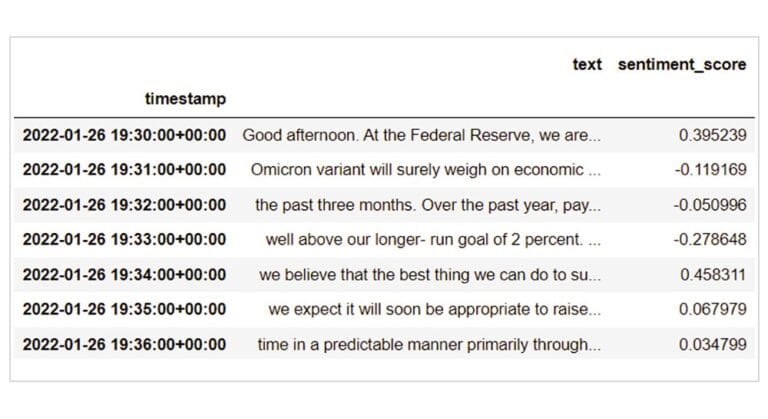 | timestamp | text | sentiment_score |
|---|---|---|
| 2022-01-26 19:30:00+00:00 | Good afternoon. At the Federal Reserve, we are... | 0.395239 |
| 2022-01-26 19:31:00+00:00 | Omicron variant will surely weigh on economic ... | -0.119169 |
| 2022-01-26 19:32:00+00:00 | the past three months. Over the past year, pay... | -0.050996 |
| 2022-01-26 19:33:00+00:00 | well above our longer- run goal of 2 percent. ... | -0.278648 |
| 2022-01-26 19:34:00+00:00 | we believe that the best thing we can do to su... | 0.458311 |
| 2022-01-26 19:35:00+00:00 | we expect it will soon be appropriate to raise... | 0.067979 |
| 2022-01-26 19:36:00+00:00 | time in a predictable manner primarily through... | 0.034799 |